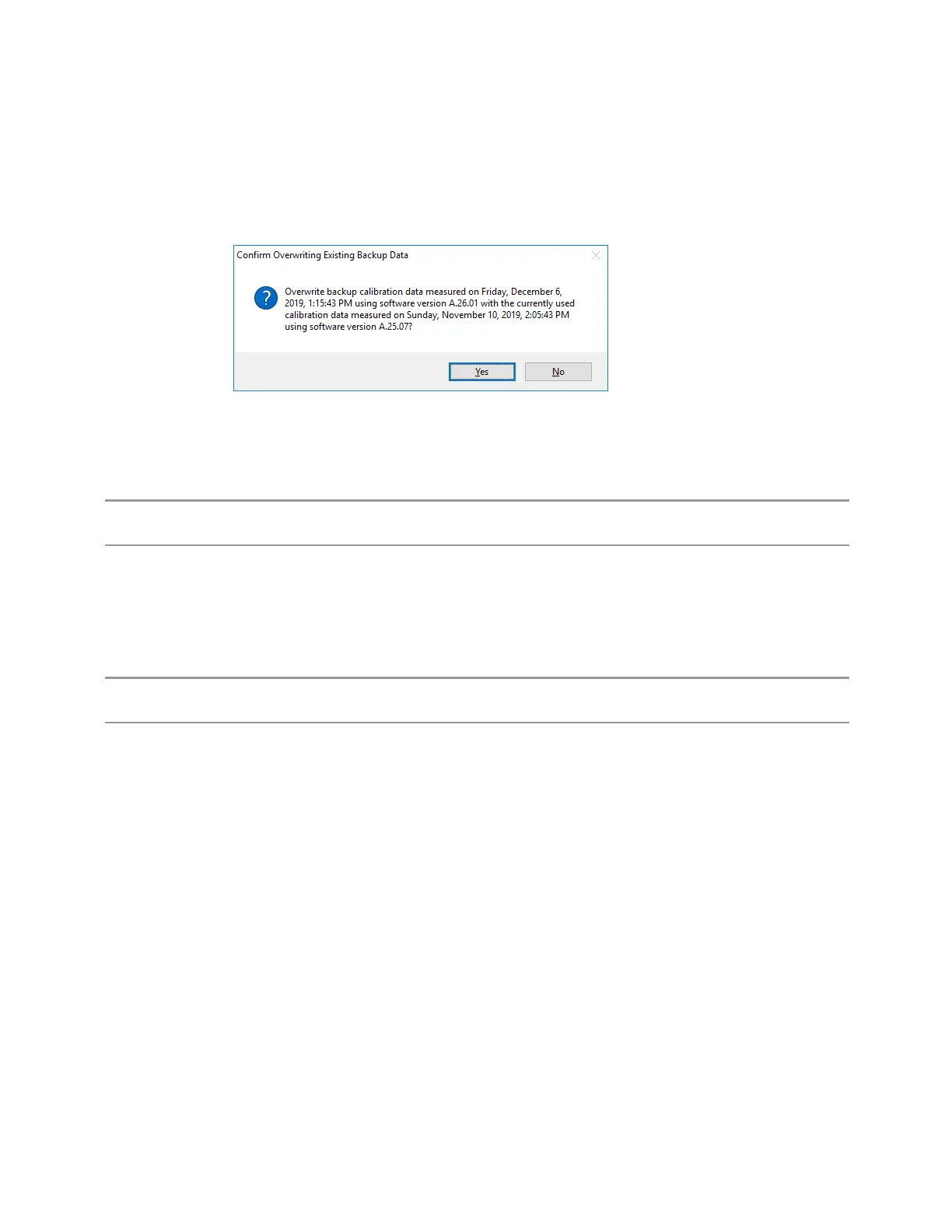 Confirm Overwriting Existing Backup Data

Overwrite backup calibration data measured on Friday, December 6, 2019, 1:15:43 PM using software version A.26.01 with the currently used calibration data measured on Sunday, November 10, 2019, 2:05:43 PM using software version A.25.07?

Yes No